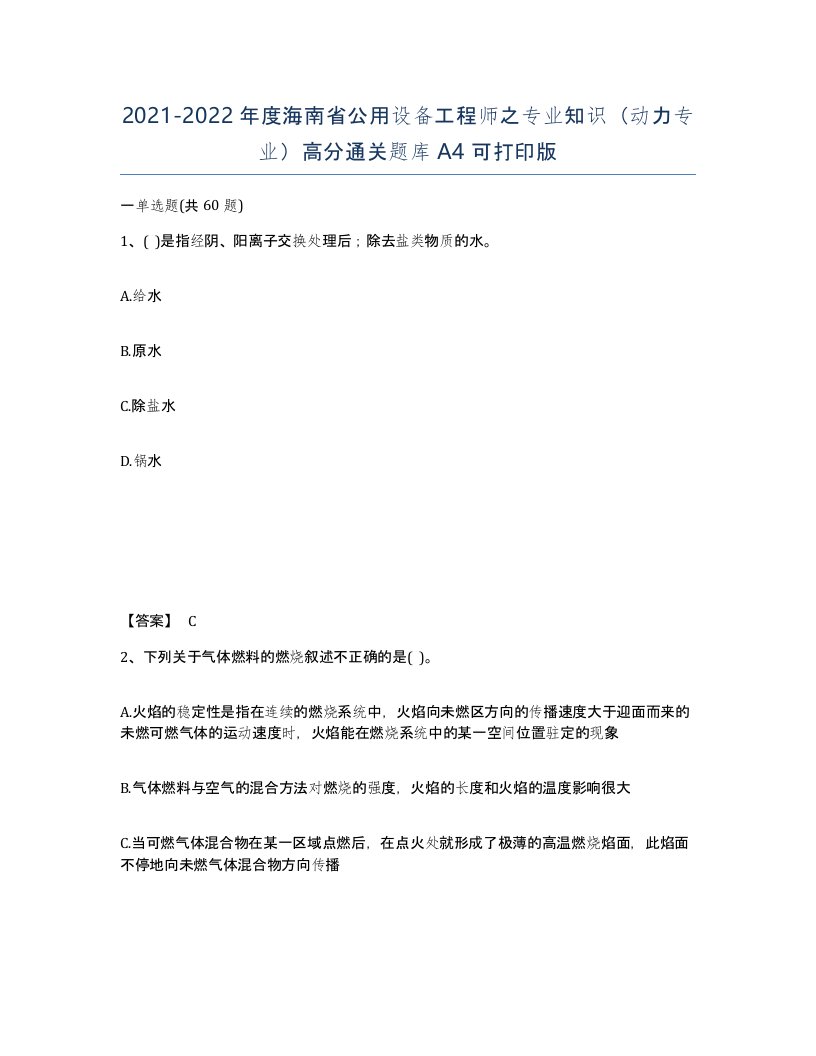 2021-2022年度海南省公用设备工程师之专业知识（动力专业）高分通关题库A4可打印版

一单选题(共 60 题)

1、( )是指经阴、阳离子交换处理后；除去盐类物质的水。

A.给水

B.原水

C.除盐水

D.锅水

【答案】 C

2、下列关于气体燃料的燃烧叙述不正确的是( )。

A.火焰的稳定性是指在连续的燃烧系统中，火焰向未燃区方向的传播速度大于迎面而来的未燃可燃气体的运动速度时，火焰能在燃烧系统中的某一空间位置驻定的现象

B.气体燃料与空气的混合方法对燃烧的强度，火焰的长度和火焰的温度影响很大

C.当可燃气体混合物在某一区域点燃后，在点火处就形成了极薄的高温燃烧焰面，此焰面不停地向未燃气体混合物方向传播